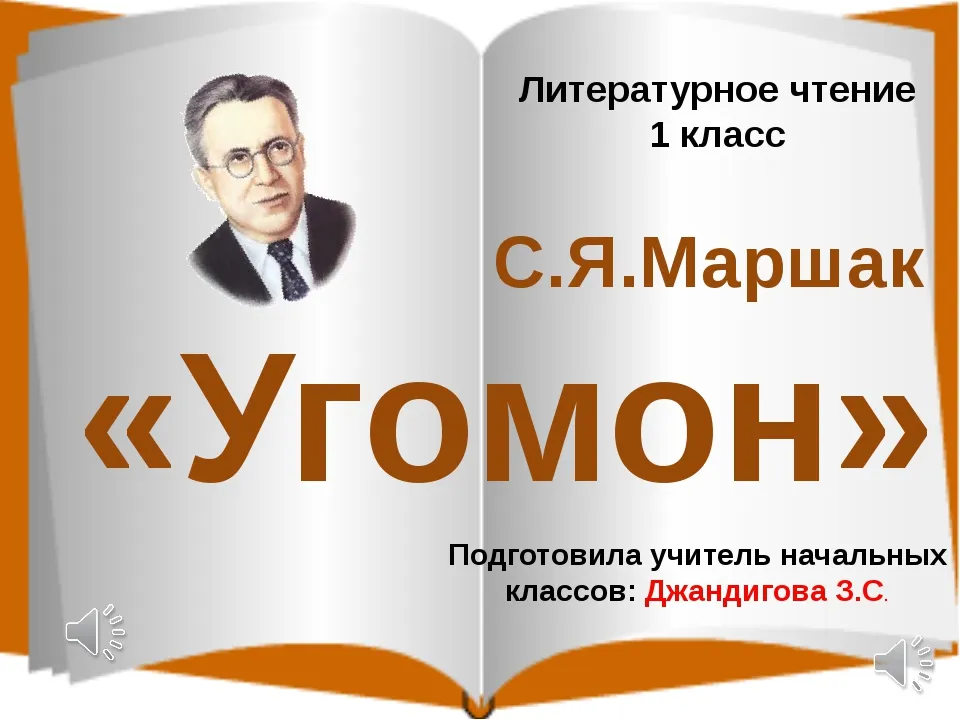 Литературное чтение
1 класс

С.Я.Маршак

«Угомон»

Подготовила учитель начальных классов: Джандигова З.С.